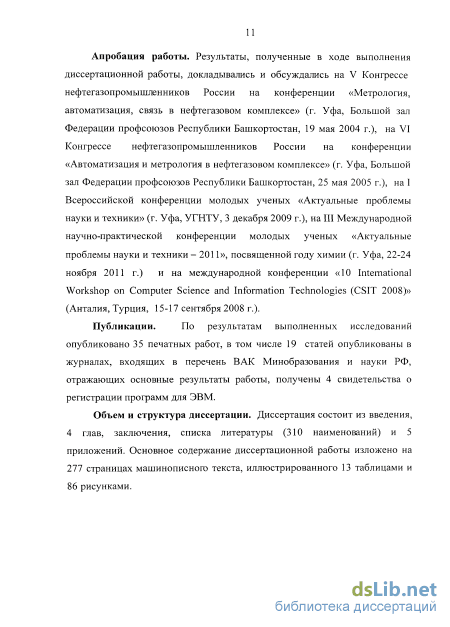 11

Апробация работы. Результаты, полученные в ходе выполнения диссертационной работы, докладывались и обсуждались на V Конгрессе нефтегазопромышленников России на конференции «Метрология, автоматизация, связь в нефтегазовом комплексе» (г. Уфа, Большой зал Федерации профсоюзов Республики Башкортостан, 19 мая 2004 г.), на VI Конгрессе нефтегазопромышленников России на конференции «Автоматизация и метрология в нефтегазовом комплексе» (г. Уфа, Большой зал Федерации профсоюзов Республики Башкортостан, 25 мая 2005 г.), на I Всероссийской конференции молодых ученых «Актуальные проблемы науки и техники» (г. Уфа, УГНТУ, 3 декабря 2009 г.), на III Международной научно-практической конференции молодых ученых «Актуальные проблемы науки и техники – 2011», посвященной году химии (г. Уфа, 22-24 ноября 2011 г.) и на международной конференции «10 International Workshop on Computer Science and Information Technologies (CSIT 2008)» (Анталия, Турция, 15-17 сентября 2008 г.).

Публикации. По результатам выполненных исследований опубликовано 35 печатных работ, в том числе 19 статей опубликованы в журналах, входящих в перечень ВАК Минобразования и науки РФ, отражающих основные результаты работы, получены 4 свидетельства о регистрации программ для ЭВМ.

Объем и структура диссертации. Диссертация состоит из введения, 4 глав, заключения, списка литературы (310 наименований) и 5 приложений. Основное содержание диссертационной работы изложено на 277 страницах машинописного текста, иллюстрированного 13 таблицами и 86 рисунками.

dsLib.net
библиотека диссертаций